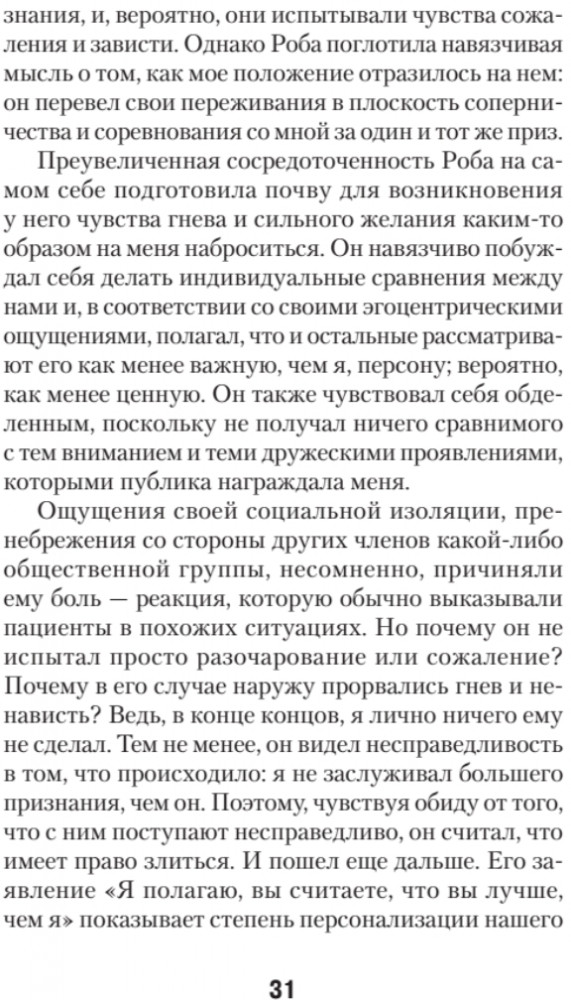 знания, и, вероятно, они испытывали чувства сожаления и зависти. Однако Роба поглотила навязчивая мысль о том, как мое положение отразилось на нем: он перевел свои переживания в плоскость соперничества и соревнования со мной за один и тот же приз.

Преувеличенная сосредоточенность Роба на самом себе подготовила почву для возникновения у него чувства гнева и сильного желания каким-то образом на меня наброситься. Он навязчиво побуждал себя делать индивидуальные сравнения между нами и, в соответствии со своими эгоцентрическими ощущениями, полагал, что и остальные рассматривают его как менее важную, чем я, персону; вероятно, как менее ценную. Он также чувствовал себя обделенным, поскольку не получал ничего сравнимого с тем вниманием и теми дружескими проявлениями, которыми публика награждала меня.

Ощущения своей социальной изоляции, пренебрежения со стороны других членов какой-либо общественной группы, несомненно, причиняли ему боль — реакция, которую обычно выказывали пациенты в похожих ситуациях. Но почему он не испытал просто разочарование или сожаление? Почему в его случае наружу прорвались гнев и ненависть? Ведь, в конце концов, я лично ничего ему не сделал. Тем не менее, он видел несправедливость в том, что происходило: я не заслуживал большего признания, чем он. Поэтому, чувствуя обиду от того, что с ним поступают несправедливо, он считал, что имеет право злиться. И пошел еще дальше. Его заявление «Я полагаю, вы считаете, что вы лучше, чем я» показывает степень персонализации нашего

31